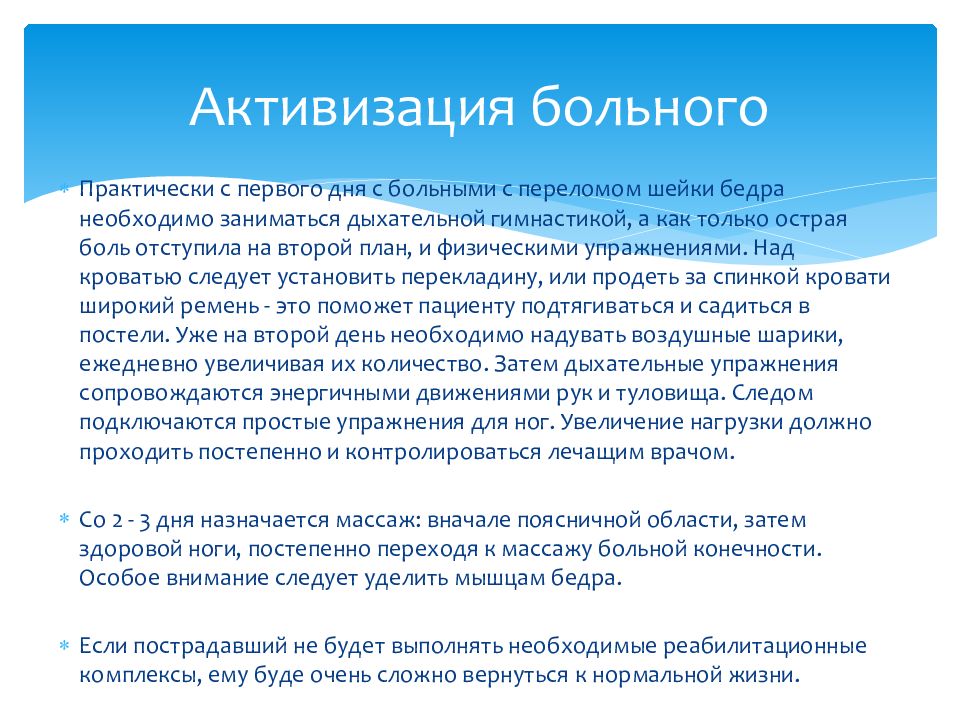 Активизация больного

Практически с первого дня с больными с переломом шейки бедра необходимо заниматься дыхательной гимнастикой, а как только острая боль отступила на второй план, и физическими упражнениями. Над кроватью следует установить перекладину, или продеть за спинкой кровати широкий ремень - это поможет пациенту подтягиваться и садиться в постели. Уже на второй день необходимо надувать воздушные шарики, ежедневно увеличивая их количество. Затем дыхательные упражнения сопровождаются энергичными движениями рук и туловища. Следом подключаются простые упражнения для ног. Увеличение нагрузки должно проходить постепенно и контролироваться лечащим врачом.

Со 2 - 3 дня назначается массаж: вначале поясничной области, затем здоровой ноги, постепенно переходя к массажу больной конечности. Особое внимание следует уделить мышцам бедра.

Если пострадавший не будет выполнять необходимые реабилитационные комплексы, ему буде очень сложно вернуться к нормальной жизни.